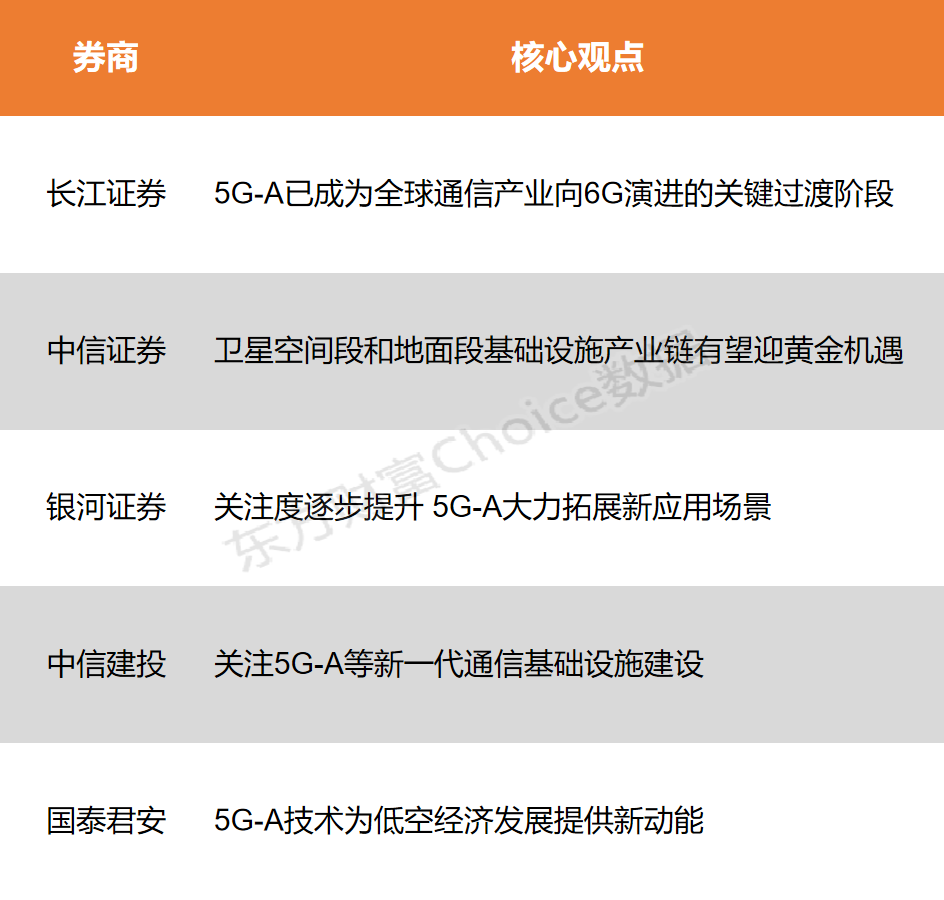 | 券商 | 核心观点 |
|---|---|
| 长江证券 | 5G-A已成为全球通信产业向6G演进的关键过渡阶段 |
| 中信证券 | 卫星空间段和地面段基础设施产业链有望迎黄金机遇 |
| 银河证券 | 关注度逐步提升 5G-A大力拓展新应用场景 |
| 中信建投 | 关注5G-A等新一代通信基础设施建设 |
| 国泰君安 | 5G-A技术为低空经济发展提供新动能 |

东方财富Choice数据